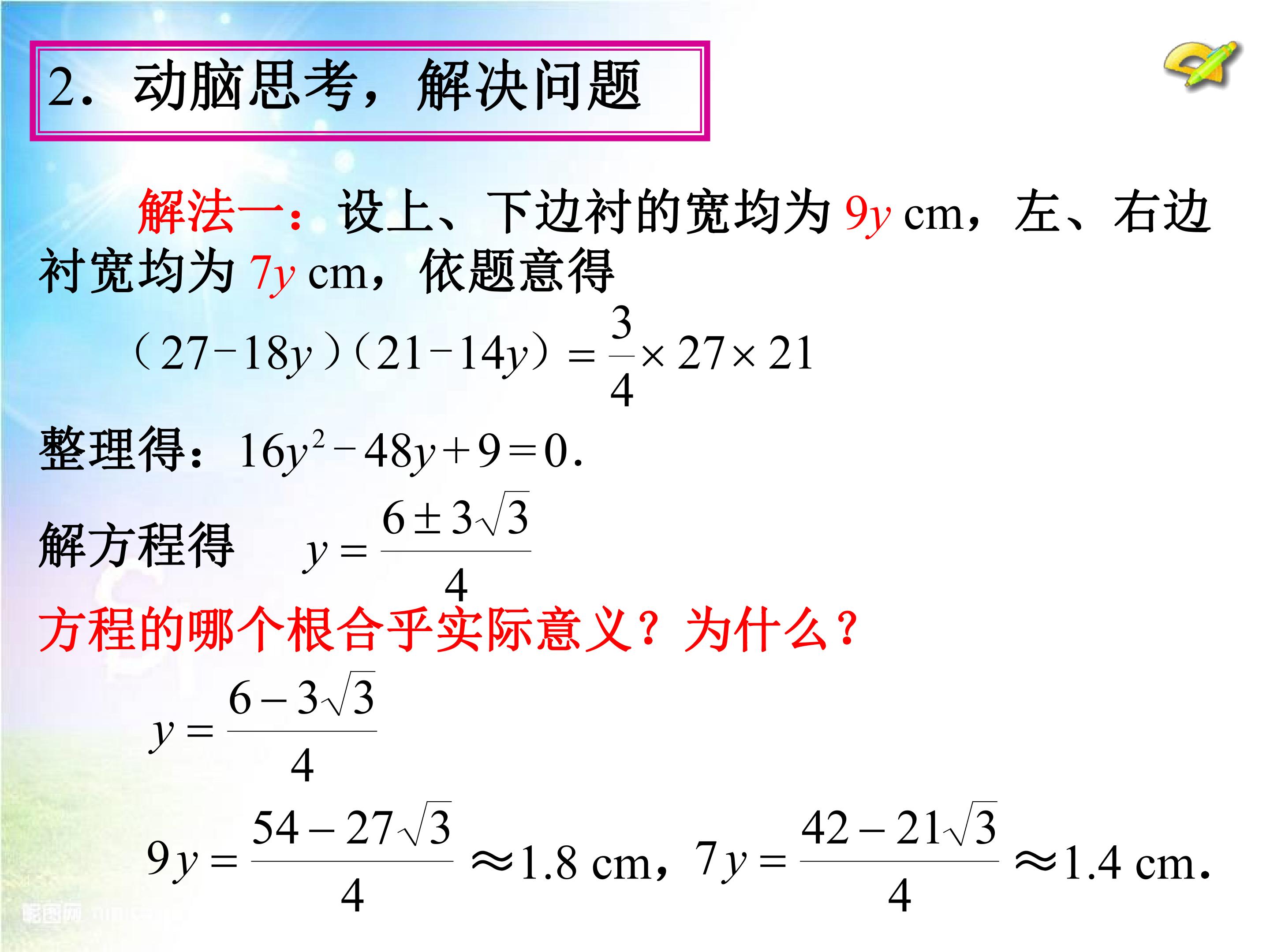 2．动脑思考，解决问题

解法一：设上、下边衬的宽均为$9y$ cm，左、右边衬宽均为$7y$ cm，依题意得

$(27-18y)(21-14y)=\frac{3}{4}\times 27\times 21$

整理得：$16y^2-48y+9=0$.

解方程得 $y=\frac{6\pm 3\sqrt{3}}{4}$

方程的哪个根合乎实际意义？为什么？

$y=\frac{6-3\sqrt{3}}{4}$

$9y=\frac{54-27\sqrt{3}}{4}\approx 1.8$ cm，$7y=\frac{42-21\sqrt{3}}{4}\approx 1.4$ cm.